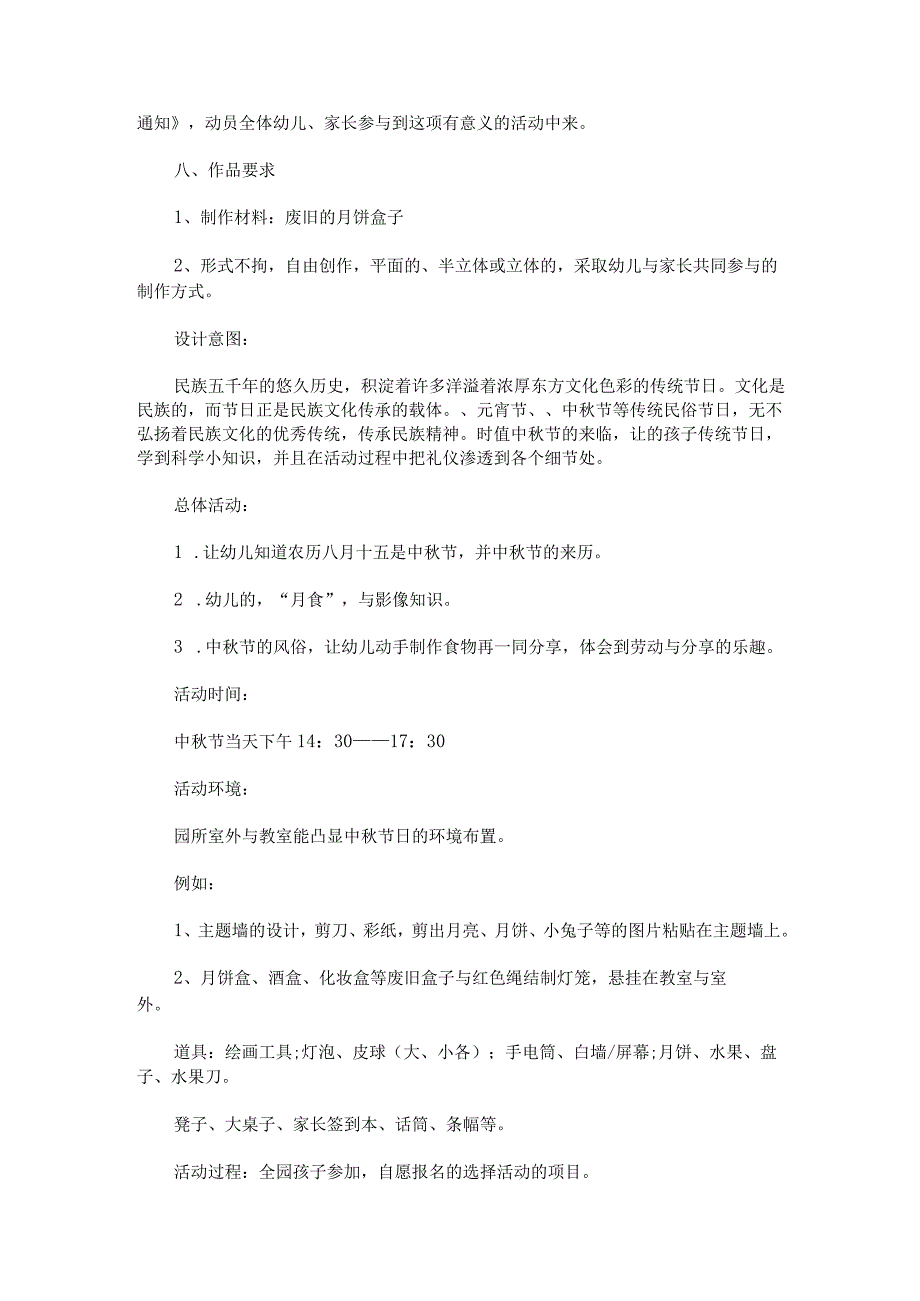 通知》，动员全体幼儿、家长参与到这项有意义的活动中来。

八、作品要求

1、制作材料：废旧的月饼盒子

2、形式不拘，自由创作，平面的、半立体或立体的，采取幼儿与家长共同参与的制作方式。

设计意图：

民族五千年的悠久历史，积淀着许多洋溢着浓厚东方文化色彩的传统节日。文化是民族的，而节日正是民族文化传承的载体。、元宵节、、中秋节等传统民俗节日，无不弘扬着民族文化的优秀传统，传承民族精神。时值中秋节的来临，让的孩子传统节日，学到科学小知识，并且在活动过程中把礼仪渗透到各个细节处。

总体活动：

1 .让幼儿知道农历八月十五是中秋节，并中秋节的来历。

2 .幼儿的，“月食”，与影像知识。

3 .中秋节的风俗，让幼儿动手制作食物再一同分享，体会到劳动与分享的乐趣。

活动时间：

中秋节当天下午 14：30——17：30

活动环境：

园所室外与教室能凸显中秋节日的环境布置。

例如：

1、主题墙的设计，剪刀、彩纸，剪出月亮、月饼、小兔子等的图片粘贴在主题墙上。

2、月饼盒、酒盒、化妆盒等废旧盒子与红色绳结制灯笼，悬挂在教室与室外。

道具：绘画工具;灯泡、皮球（大、小各）；手电筒、白墙/屏幕;月饼、水果、盘子、水果刀。

凳子、大桌子、家长签到本、话筒、条幅等。

活动过程：全园孩子参加，自愿报名的选择活动的项目。